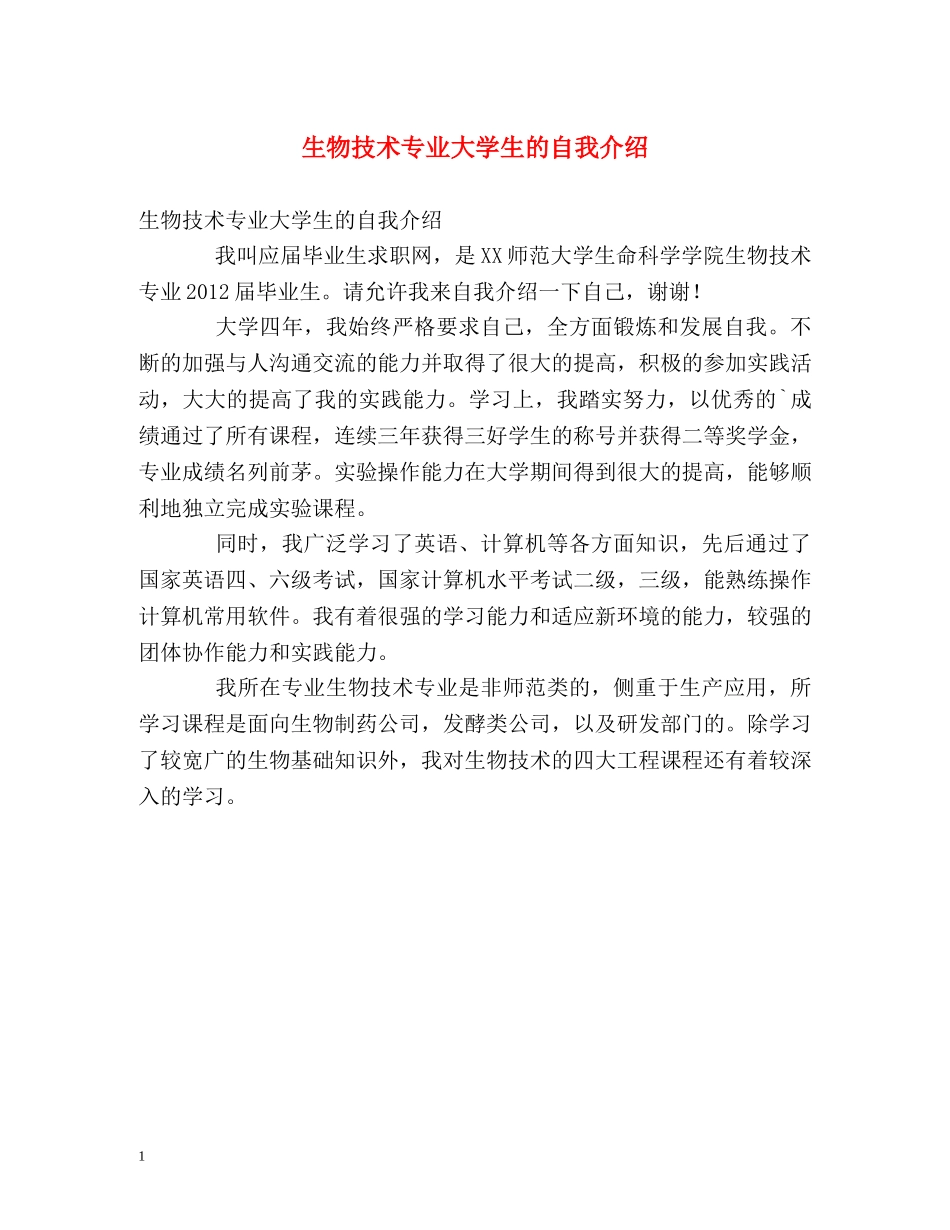 生物技术专业大学生的自我介绍

生物技术专业大学生的自我介绍

我叫应届毕业生求职网，是XX师范大学生命科学学院生物技术专业2012届毕业生。请允许我来自我介绍一下自己，谢谢！

大学四年，我始终严格要求自己，全方面锻炼和发展自我。不断的加强与人沟通交流的能力并取得了很大的提高，积极的参加实践活动，大大的提高了我的实践能力。学习上，我踏实努力，以优秀的`成绩通过了所有课程，连续三年获得三好学生的称号并获得二等奖学金，专业成绩名列前茅。实验操作能力在大学期间得到很大的提高，能够顺利地独立完成实验课程。

同时，我广泛学习了英语、计算机等各方面知识，先后通过了国家英语四、六级考试，国家计算机水平考试二级，三级，能熟练操作计算机常用软件。我有着很强的学习能力和适应新环境的能力，较强的团体协作能力和实践能力。

我所在专业生物技术专业是非师范类的，侧重于生产应用，所学习课程是面向生物制药公司，发酵类公司，以及研发部门的。除学习了较宽广的生物基础知识外，我对生物技术的四大工程课程还有着较深入的学习。

1